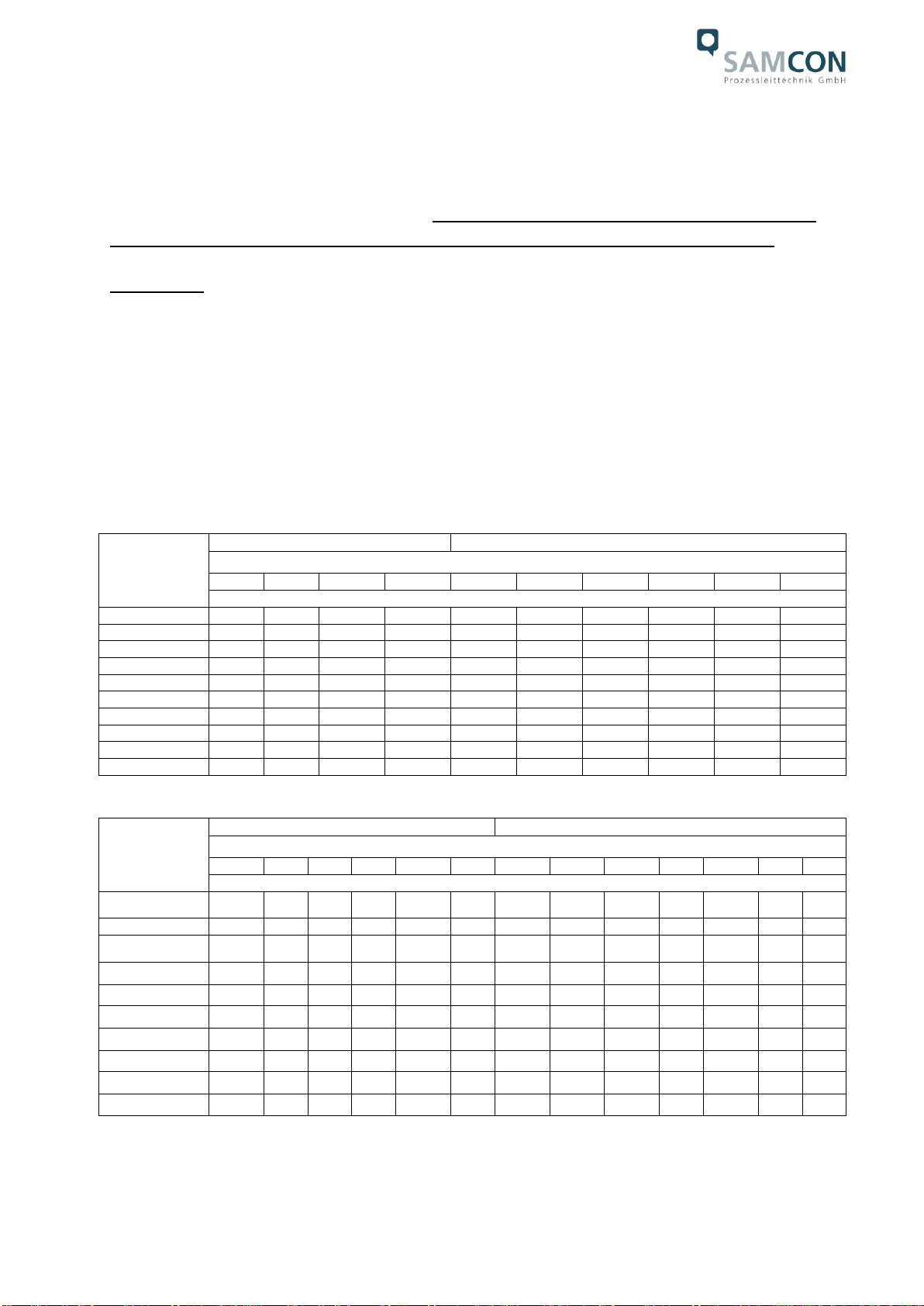 SAMCON
Prozessleittechnik GmbH